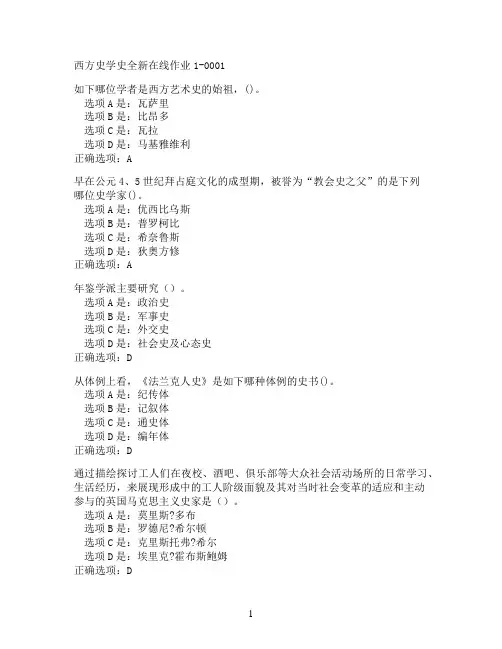 西方史学史全新在线作业 1-0001

如下哪位学者是西方艺术史的始祖，()。
选项 A 是：瓦萨里
选项 B 是：比昂多
选项 C 是：瓦拉
选项 D 是：马基雅维利
正确选项：A

早在公元 4、5 世纪拜占庭文化的成型期，被誉为“教会史之父”的是下列哪位史学家()。
选项 A 是：优西比乌斯
选项 B 是：普罗柯比
选项 C 是：希奈鲁斯
选项 D 是：狄奥方修
正确选项：A

年鉴学派主要研究（）。
选项 A 是：政治史
选项 B 是：军事史
选项 C 是：外交史
选项 D 是：社会史及心态史
正确选项：D

从体例上看，《法兰克人史》是如下哪种体例的史书()。
选项 A 是：纪传体
选项 B 是：记叙体
选项 C 是：通史体
选项 D 是：编年体
正确选项：D

通过描绘探讨工人们在夜校、酒吧、俱乐部等大众社会活动场所的日常学习、生活经历，来展现形成中的工人阶级面貌及其对当时社会变革的适应和主动参与的英国马克思主义史家是（）。
选项 A 是：莫里斯?多布
选项 B 是：罗德尼?希尔顿
选项 C 是：克里斯托弗?希尔
选项 D 是：埃里克?霍布斯鲍姆
正确选项：D

1